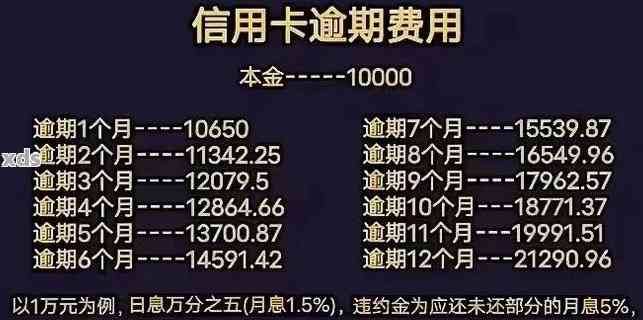 信用卡逾期费用

本金-----10000

逾期1个月----10650
逾期2个月----11342.25
逾期3个月----12079.5
逾期4个月----12864.66
逾期5个月----13700.87
逾期6个月----14591.42

逾期7个月----15539.87
逾期8个月----16549.96
逾期9个月----17962.57
逾期10个月---18771.37
逾期11个月---19991.51
逾期12个月---21290.96

xds

以1万元为例，日息万分之五(月息1.5%)，违约金为应还未还部分的月息5%，